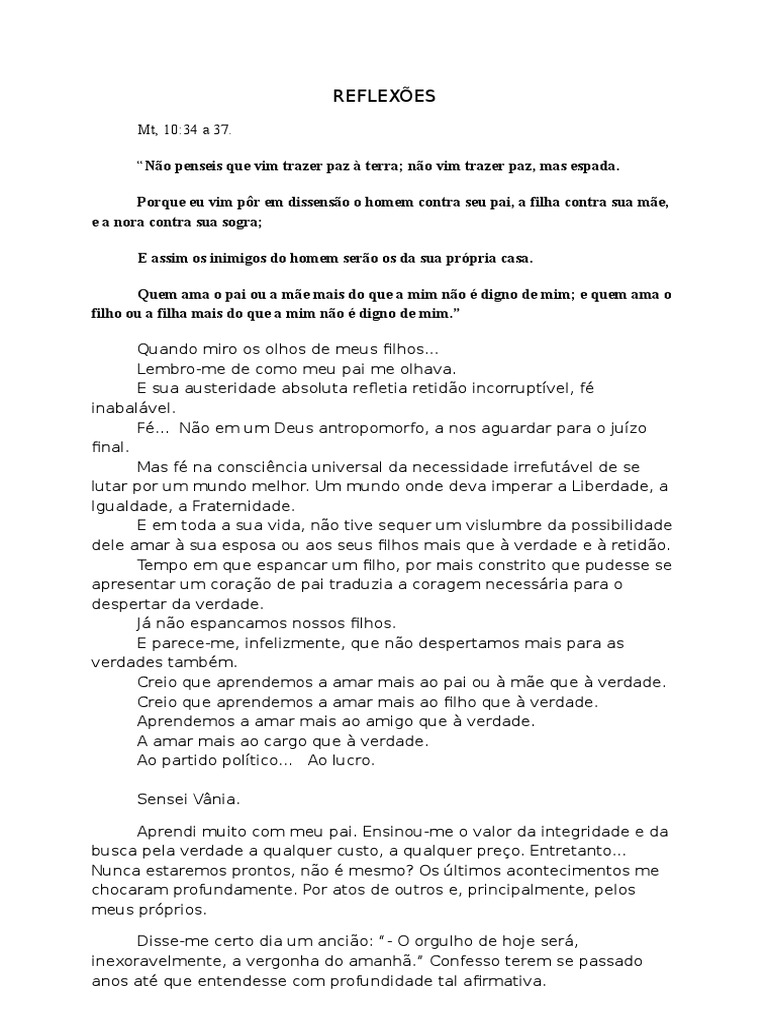 REFLEXÕES

Mt, 10:34 a 37.

"Não penseis que vim trazer paz à terra; não vim trazer paz, mas espada.

Porque eu vim pôr em dissensão o homem contra seu pai, a filha contra sua mãe, e a nora contra sua sogra;

E assim os inimigos do homem serão os da sua própria casa.

Quem ama o pai ou a mãe mais do que a mim não é digno de mim; e quem ama o filho ou a filha mais do que a mim não é digno de mim."

Quando miro os olhos de meus filhos...
Lembro-me de como meu pai me olhava.
E sua austeridade absoluta refletia retidão incorruptível, fé inabalável.
Fé... Não em um Deus antropomorfo, a nos aguardar para o juízo final.
Mas fé na consciência universal da necessidade irrefutável de se lutar por um mundo melhor. Um mundo onde deva imperar a Liberdade, a Igualdade, a Fraternidade.
E em toda a sua vida, não tive sequer um vislumbre da possibilidade dele amar à sua esposa ou aos seus filhos mais que à verdade e à retidão.
Tempo em que espancar um filho, por mais constrito que pudesse se apresentar um coração de pai traduzia a coragem necessária para o despertar da verdade.
Já não espancamos nossos filhos.
E parece-me, infelizmente, que não despertamos mais para as verdades também.
Creio que aprendemos a amar mais ao pai ou à mãe que à verdade.
Creio que aprendemos a amar mais ao filho que à verdade.
Aprendemos a amar mais ao amigo que à verdade.
A amar mais ao cargo que à verdade.
Ao partido político... Ao lucro.

Sensei Vânia.

Aprendi muito com meu pai. Ensinou-me o valor da integridade e da busca pela verdade a qualquer custo, a qualquer preço. Entretanto... Nunca estaremos prontos, não é mesmo? Os últimos acontecimentos me chocaram profundamente. Por atos de outros e, principalmente, pelos meus próprios.

Disse-me certo dia um ancião: "- O orgulho de hoje será, inexoravelmente, a vergonha do amanhã." Confesso terem se passado anos até que entendesse com profundidade tal afirmativa.